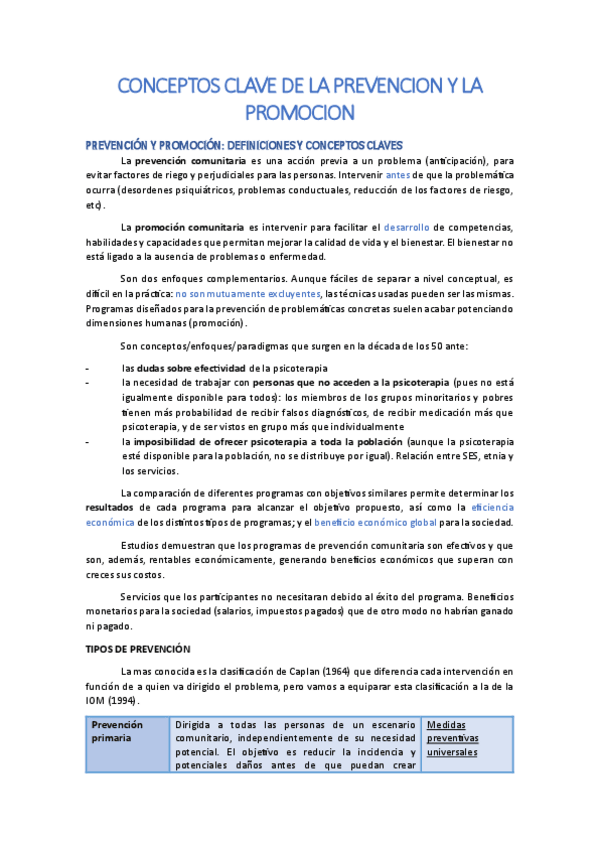 CONCEPTOS CLAVE DE LA PREVENCION Y LA PROMOCION

PREVENCIÓN Y PROMOCIÓN: DEFINICIONES Y CONCEPTOS CLAVES

La prevención comunitaria es una acción previa a un problema (anticipación), para evitar factores de riego y perjudiciales para las personas. Intervenir antes de que la problemática ocurra (desordenes psiquiátricos, problemas conductuales, reducción de los factores de riesgo, etc).

La promoción comunitaria es intervenir para facilitar el desarrollo de competencias, habilidades y capacidades que permitan mejorar la calidad de vida y el bienestar. El bienestar no está ligado a la ausencia de problemas o enfermedad.

Son dos enfoques complementarios. Aunque fáciles de separar a nivel conceptual, es difícil en la práctica: no son mutuamente excluyentes, las técnicas usadas pueden ser las mismas. Programas diseñados para la prevención de problemáticas concretas suelen acabar potenciando dimensiones humanas (promoción).

Son conceptos/enfoques/paradigmas que surgen en la década de los 50 ante:

- las dudas sobre efectividad de la psicoterapia
- la necesidad de trabajar con personas que no acceden a la psicoterapia (pues no está igualmente disponible para todos): los miembros de los grupos minoritarios y pobres tienen más probabilidad de recibir falsos diagnósticos, de recibir medicación más que psicoterapia, y de ser vistos en grupo más que individualmente
- la imposibilidad de ofrecer psicoterapia a toda la población (aunque la psicoterapia esté disponible para la población, no se distribuye por igual). Relación entre SES, etnia y los servicios.

La comparación de diferentes programas con objetivos similares permite determinar los resultados de cada programa para alcanzar el objetivo propuesto, así como la eficiencia económica de los distintos tipos de programas; y el beneficio económico global para la sociedad.

Estudios demuestran que los programas de prevención comunitaria son efectivos y que son, además, rentables económicamente, generando beneficios económicos que superan con creces sus costos.

Servicios que los participantes no necesitaran debido al éxito del programa. Beneficios monetarios para la sociedad (salarios, impuestos pagados) que de otro modo no habrían ganado ni pagado.

TIPOS DE PREVENCIÓN

La mas conocida es la clasificación de Caplan (1964) que diferencia cada intervención en función de a quien va dirigido el problema, pero vamos a equiparar esta clasificación a la de la IOM (1994).

| Prevención primaria | Dirigida a todas las personas de un escenario comunitario, independientemente de su necesidad potencial. El objetivo es reducir la incidencia y potenciales daños antes de que puedan crear | Medidas preventivas universales |